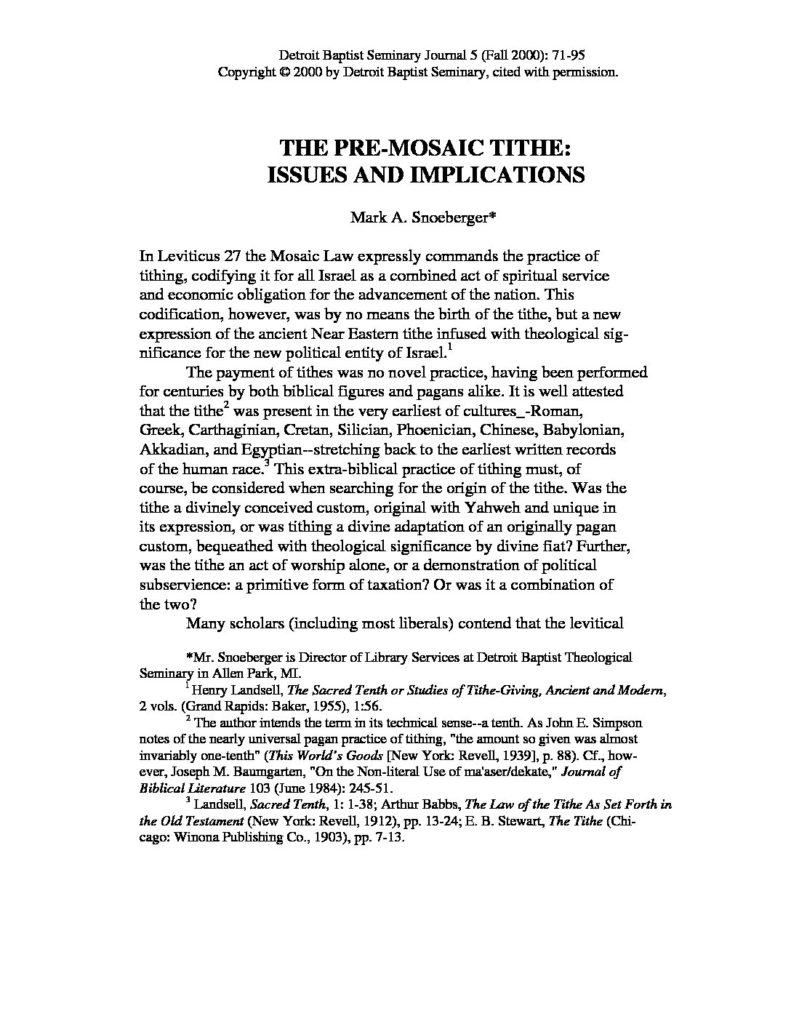 Detroit Baptist Seminary Journal 5 (Fall 2000): 71-95
Copyright © 2000 by Detroit Baptist Seminary, cited with permission.

THE PRE-MOSAIC TITHE:
ISSUES AND IMPLICATIONS

Mark A. Snoeberger*

In Leviticus 27 the Mosaic Law expressly commands the practice of tithing, codifying it for all Israel as a combined act of spiritual service and economic obligation for the advancement of the nation. This codification, however, was by no means the birth of the tithe, but a new expression of the ancient Near Eastern tithe infused with theological significance for the new political entity of Israel.$^{1}$

The payment of tithes was no novel practice, having been performed for centuries by both biblical figures and pagans alike. It is well attested that the tithe$^{2}$ was present in the very earliest of cultures_-Roman, Greek, Carthaginian, Cretan, Silician, Phoenician, Chinese, Babylonian, Akkadian, and Egyptian--stretching back to the earliest written records of the human race.$^{3}$ This extra-biblical practice of tithing must, of course, be considered when searching for the origin of the tithe. Was the tithe a divinely conceived custom, original with Yahweh and unique in its expression, or was tithing a divine adaptation of an originally pagan custom, bequeathed with theological significance by divine fiat? Further, was the tithe an act of worship alone, or a demonstration of political subservience: a primitive form of taxation? Or was it a combination of the two?

Many scholars (including most liberals) contend that the levitical

*Mr. Snoeberger is Director of Library Services at Detroit Baptist Theological Seminary in Allen Park, MI.

$^{1}$ Henry Landsell, The Sacred Tenth or Studies of Tithe-Giving, Ancient and Modern, 2 vols. (Grand Rapids: Baker, 1955), 1:56.

$^{2}$ The author intends the term in its technical sense--a tenth. As John E. Simpson notes of the nearly universal pagan practice of tithing, "the amount so given was almost invariably one-tenth" (This World's Goods [New York: Revell, 1939], p. 88). Cf., however, Joseph M. Baumgarten, "On the Non-literal Use of ma'aser/dekate," Journal of Biblical Literature 103 (June 1984): 245-51.

$^{3}$ Landsell, Sacred Tenth, 1: 1-38; Arthur Babbs, The Law of the Tithe As Set Forth in the Old Testament (New York: Revell, 1912), pp. 13-24; E. B. Stewart, The Tithe (Chicago: Winona Publishing Co., 1903), pp. 7-13.